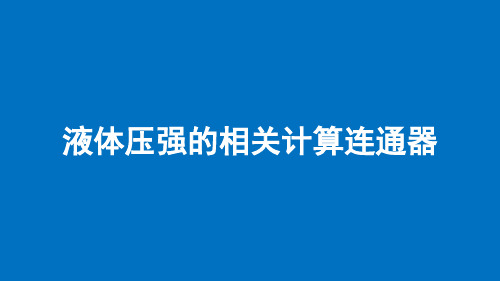 液体压强的相关计算连通器